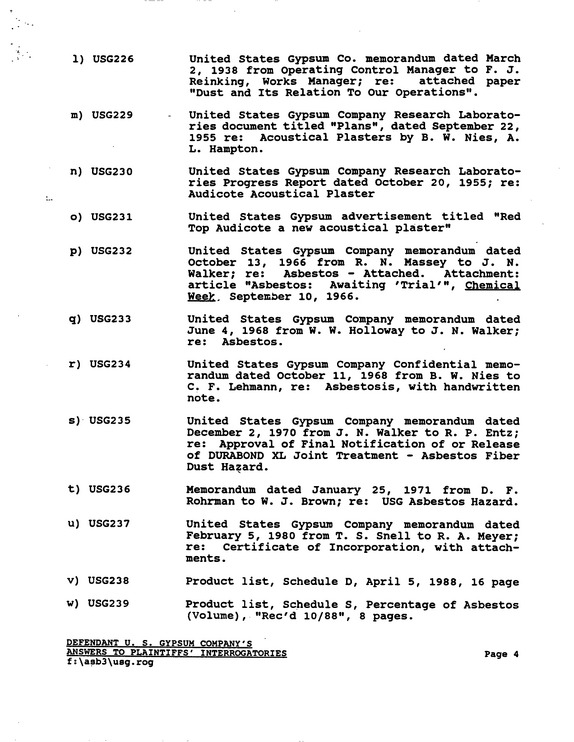 l) USG226 United States Gypsum Co. memorandum dated March 2, 1938 from Operating Control Manager to F. J. Reinking, Works Manager; re: attached paper "Dust and Its Relation To Our Operations".

m) USG229 United States Gypsum Company Research Laboratories document titled "Plans", dated September 22, 1955 re: Acoustical Plasters by B. W. Nies, A. L. Hampton.

n) USG230 United States Gypsum Company Research Laboratories Progress Report dated October 20, 1955; re: Audicote Acoustical Plaster

o) USG231 United States Gypsum advertisement titled "Red Top Audicote a new acoustical plaster"

p) USG232 United States Gypsum Company memorandum dated October 13, 1966 from R. N. Massey to J. N. Walker; re: Asbestos - Attached. Attachment: article "Asbestos: Awaiting 'Trial'", Chemical Week, September 10, 1966.

q) USG233 United States Gypsum Company memorandum dated June 4, 1968 from W. W. Holloway to J. N. Walker; re: Asbestos.

r) USG234 United States Gypsum Company Confidential memorandum dated October 11, 1968 from B. W. Nies to C. F. Lehmann, re: Asbestosis, with handwritten note.

s) USG235 United States Gypsum Company memorandum dated December 2, 1970 from J. N. Walker to R. P. Entz; re: Approval of Final Notification of or Release of DURABOND XL Joint Treatment - Asbestos Fiber Dust Hazard.

t) USG236 Memorandum dated January 25, 1971 from D. F. Rohrman to W. J. Brown; re: USG Asbestos Hazard.

u) USG237 United States Gypsum Company memorandum dated February 5, 1980 from T. S. Snell to R. A. Meyer; re: Certificate of Incorporation, with attachments.

v) USG238 Product list, Schedule D, April 5, 1988, 16 page

w) USG239 Product list, Schedule S, Percentage of Asbestos (Volume), "Rec'd 10/88", 8 pages.

DEFENDANT U. S. GYPSUM COMPANY'S
ANSWERS TO PLAINTIFFS' INTERROGATORIES
f:\asb3\usg.rog

Page 4